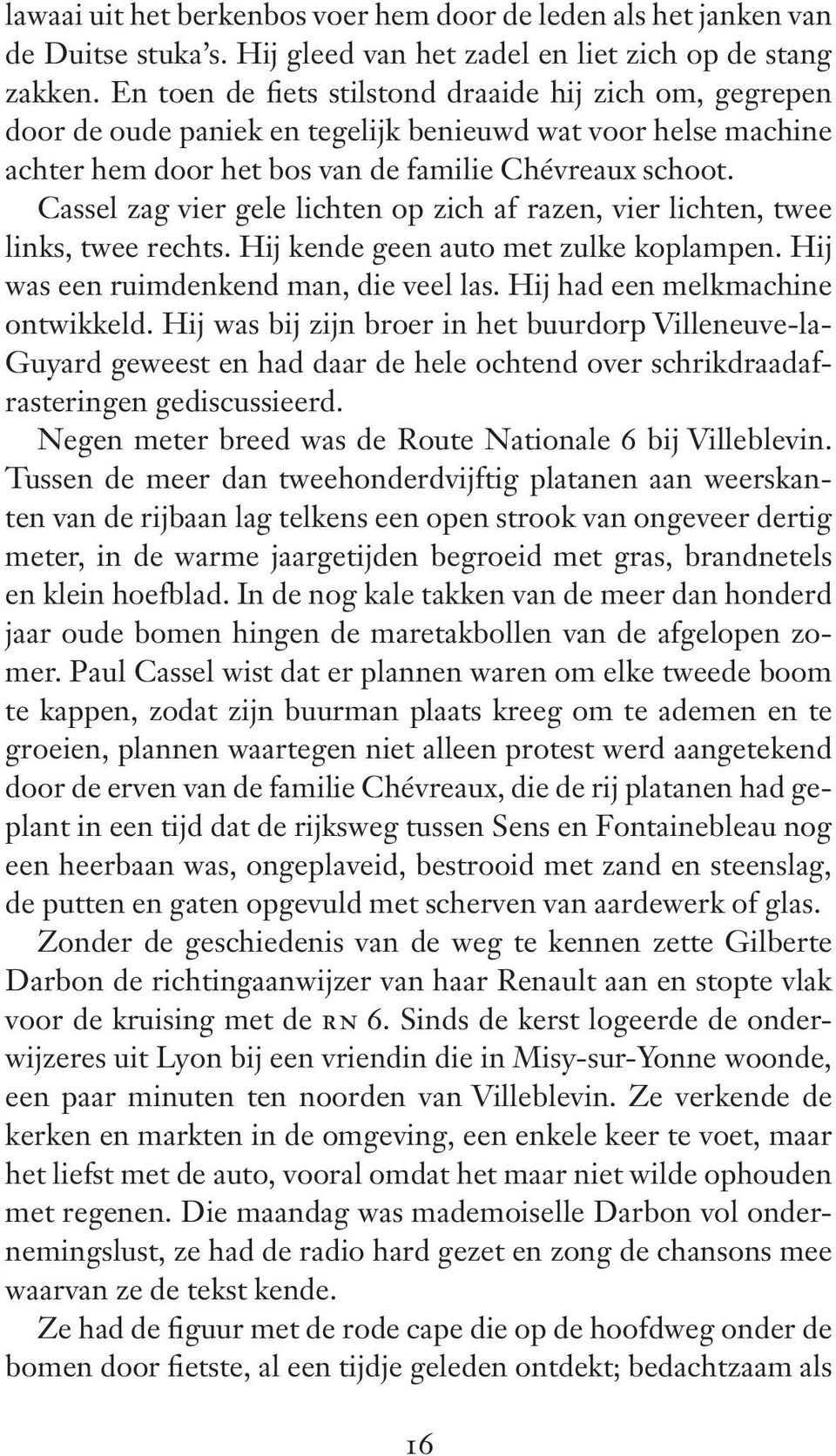 lawaai uit het berkenbos voer hem door de leden als het janken van de Duitse stuka's. Hij gleed van het zadel en liet zich op de stang zakken. En toen de fiets stilstond draaide hij zich om, gegrepen door de oude paniek en tegelijk benieuwd wat voor helse machine achter hem door het bos van de familie Chévreaux schoot.

Cassel zag vier gele lichten op zich af razen, vier lichten, twee links, twee rechts. Hij kende geen auto met zulke koplampen. Hij was een ruimdenkend man, die veel las. Hij had een melkmachine ontwikkeld. Hij was bij zijn broer in het buurdorp Villeneuve-la-Guyard geweest en had daar de hele ochtend over schrikdraadafrasteringen gediscussieerd.

Negen meter breed was de Route Nationale 6 bij Villeblevin. Tussen de meer dan tweehonderdvijftig platanen aan weerskanten van de rijbaan lag telkens een open strook van ongeveer dertig meter, in de warme jaargetijden begroeid met gras, brandnetels en klein hoefblad. In de nog kale takken van de meer dan honderd jaar oude bomen hingen de maretakbollen van de afgelopen zomer. Paul Cassel wist dat er plannen waren om elke tweede boom te kappen, zodat zijn buurman plaats kreeg om te ademen en te groeien, plannen waartegen niet alleen protest werd aangetekend door de erven van de familie Chévreaux, die de rij platanen had geplant in een tijd dat de rijksweg tussen Sens en Fontainebleau nog een heerbaan was, ongeplaveid, bestrooid met zand en steenslag, de putten en gaten opgevuld met scherven van aardewerk of glas.

Zonder de geschiedenis van de weg te kennen zette Gilberte Darbon de richtingaanwijzer van haar Renault aan en stopte vlak voor de kruising met de RN 6. Sinds de kerst logeerde de onderwijzeres uit Lyon bij een vriendin die in Misy-sur-Yonne woonde, een paar minuten ten noorden van Villeblevin. Ze verkende de kerken en markten in de omgeving, een enkele keer te voet, maar het liefst met de auto, vooral omdat het maar niet wilde ophouden met regenen. Die maandag was mademoiselle Darbon vol ondernemingslust, ze had de radio hard gezet en zong de chansons mee waarvan ze de tekst kende.

Ze had de figuur met de rode cape die op de hoofdweg onder de bomen door fietste, al een tijdje geleden ontdekt; bedachtzaam als

16